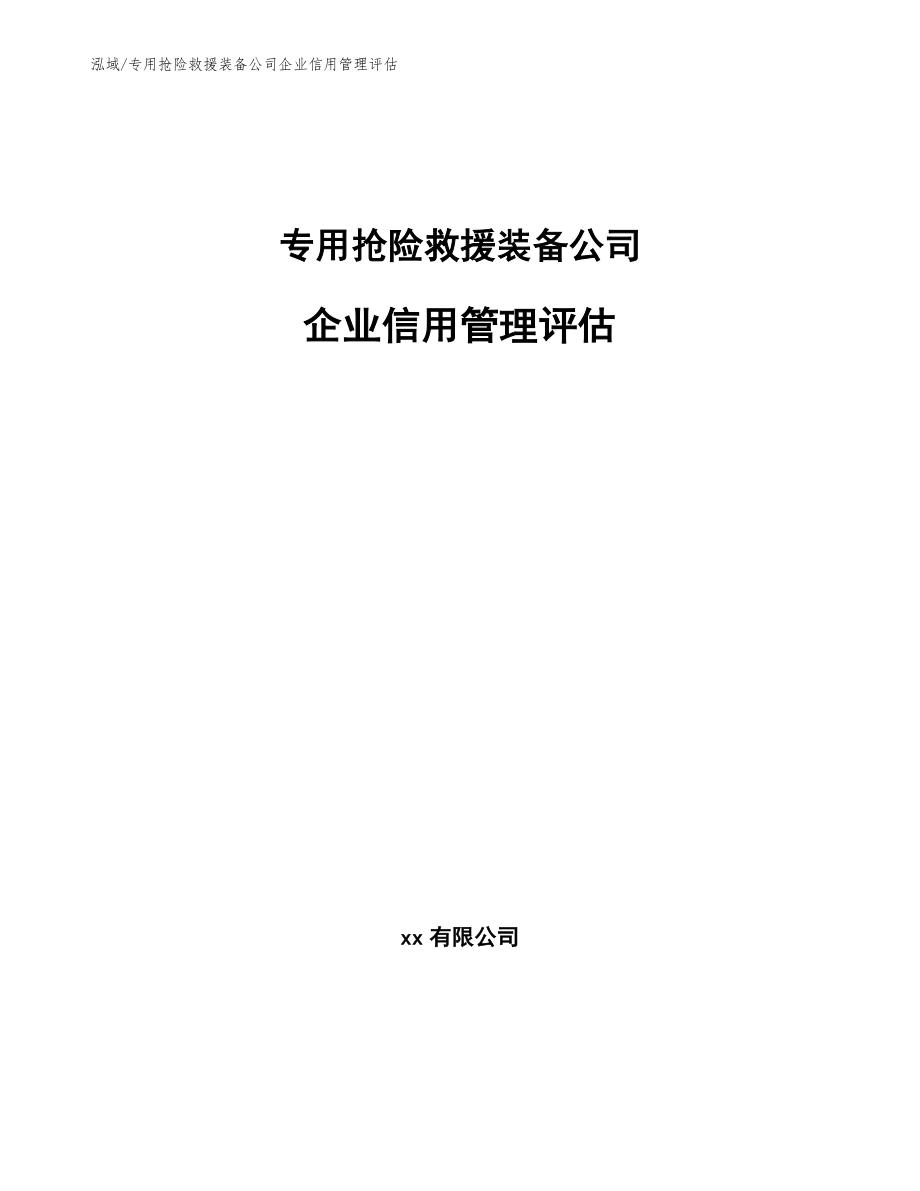 泓域/专用抢险救援装备公司企业信用管理评估

专用抢险救援装备公司

企业信用管理评估

xx有限公司